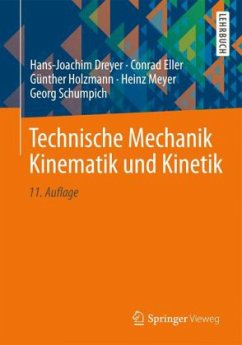 LEHRBUCH

Hans-Joachim Dreyer · Conrad Eller
Günther Holzmann · Heinz Meyer
Georg Schumpich

Technische Mechanik
Kinematik und Kinetik

11. Auflage

Springer Vieweg